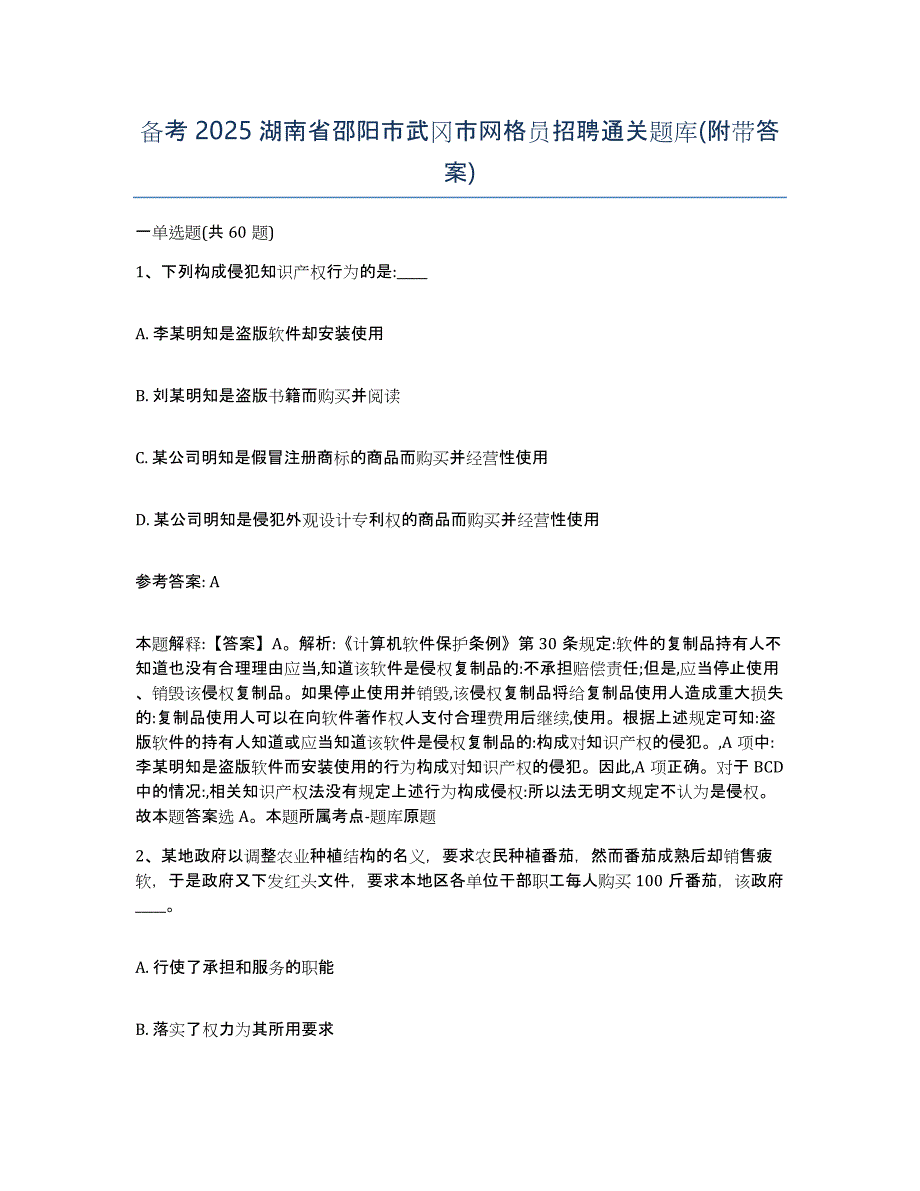 备考 2025 湖南省邵阳市武冈市网格员招聘通关题库(附带答案)

一单选题(共 60 题)

1、下列构成侵犯知识产权行为的是:____

A. 李某明知是盗版软件却安装使用

B. 刘某明知是盗版书籍而购买并阅读

C. 某公司明知是假冒注册商标的商品而购买并经营性使用

D. 某公司明知是侵犯外观设计专利权的商品而购买并经营性使用

参考答案: A

本题解释:【答案】A。解析:《计算机软件保护条例》第 30 条规定:软件的复制品持有人不知道也没有合理理由应当,知道该软件是侵权复制品的:不承担赔偿责任;但是,应当停止使用、销毁该侵权复制品。如果停止使用并销毁,该侵权复制品将给复制品使用人造成重大损失的:复制品使用人可以在向软件著作权人支付合理费用后继续,使用。根据上述规定可知:盗版软件的持有人知道或应当知道该软件是侵权复制品的:构成对知识产权的侵犯。,A 项中:李某明知是盗版软件而安装使用的行为构成对知识产权的侵犯。因此,A 项正确。对于 BCD 中的情况:,相关知识产权法没有规定上述行为构成侵权:所以法无明文规定不认为是侵权。故本题答案选 A。本题所属考点-题库原题

2、某地政府以调整农业种植结构的名义，要求农民种植番茄，然而番茄成熟后却销售疲软，于是政府又下发红头文件，要求本地区各单位干部职工每人购买 100 斤番茄，该政府____。

A. 行使了承担和服务的职能

B. 落实了权力为其所用要求